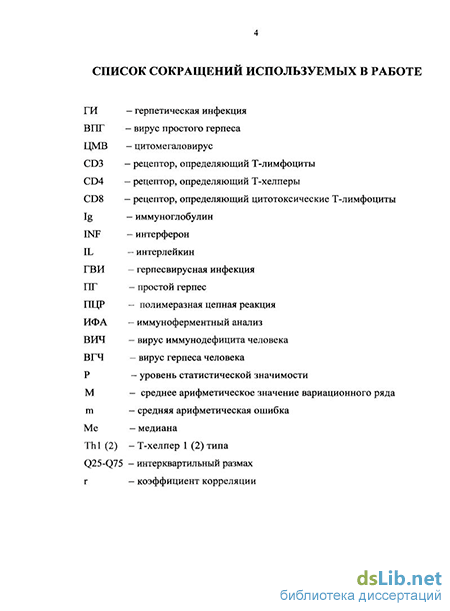 4

СПИСОК СОКРАЩЕНИЙ ИСПОЛЬЗУЕМЫХ В РАБОТЕ

ГИ – герпетическая инфекция
ВПГ – вирус простого герпеса
ЦМВ – цитомегаловирус
CD3 – рецептор, определяющий Т-лимфоциты
CD4 – рецептор, определяющий Т-хелперы
CD8 – рецептор, определяющий цитотоксические Т-лимфоциты
Ig – иммуноглобулин
INF – интерферон
IL – интерлейкин
ГВИ – герпесвирусная инфекция
ПГ – простой герпес
ПЦР – полимеразная цепная реакция
ИФА – иммуноферментный анализ
ВИЧ – вирус иммунодефицита человека
ВГЧ – вирус герпеса человека
P – уровень статистической значимости
M – среднее арифметическое значение вариационного ряда
m – средняя арифметическая ошибка
Me – медиана
Th1 (2) – Т-хелпер 1 (2) типа
Q25-Q75 – интерквартильный размах
r – коэффициент корреляции

dsLib.net
библиотека диссертаций